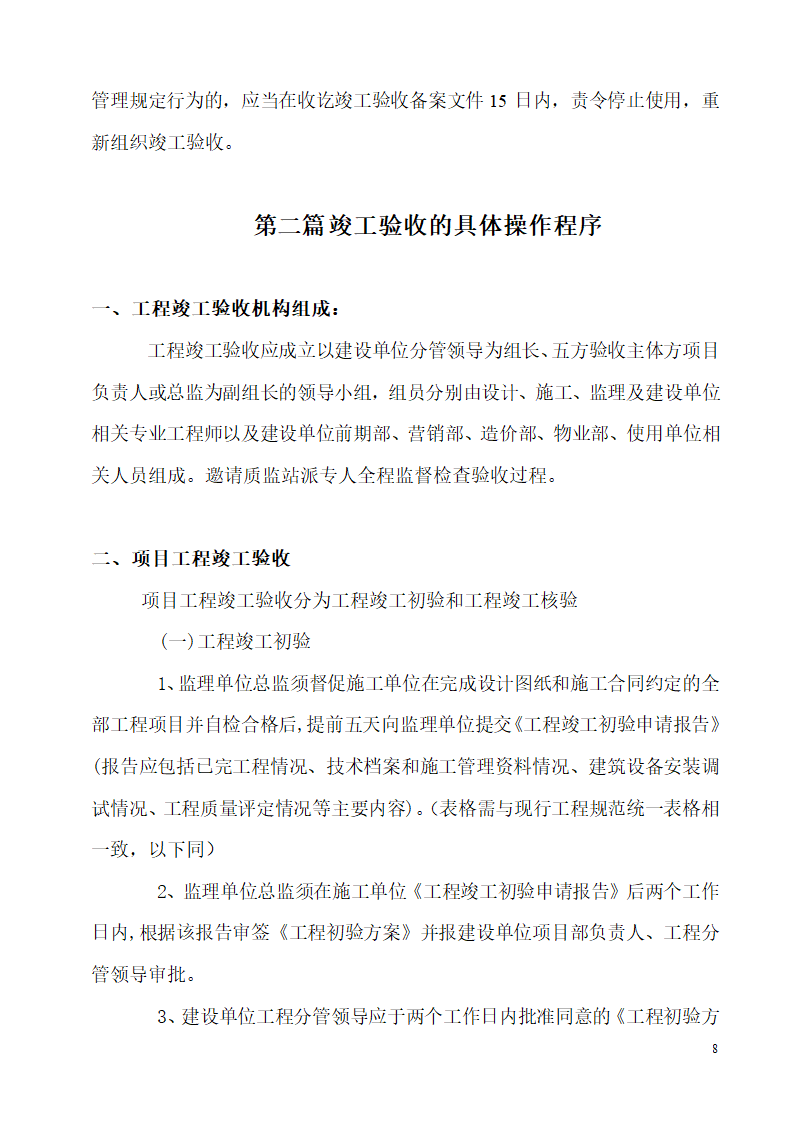 管理规定行为的，应当在收讫竣工验收备案文件 15 日内，责令停止使用，重新组织竣工验收。

第二篇竣工验收的具体操作程序

一、工程竣工验收机构组成：

工程竣工验收应成立以建设单位分管领导为组长、五方验收主体方项目负责人或总监为副组长的领导小组，组员分别由设计、施工、监理及建设单位相关专业工程师以及建设单位前期部、营销部、造价部、物业部、使用单位相关人员组成。邀请质监站派专人全程监督检查验收过程。

二、项目工程竣工验收

项目工程竣工验收分为工程竣工初验和工程竣工核验

(一)工程竣工初验

1、监理单位总监须督促施工单位在完成设计图纸和施工合同约定的全部工程项目并自检合格后，提前五天向监理单位提交《工程竣工初验申请报告》(报告应包括已完工程情况、技术档案和施工管理资料情况、建筑设备安装调试情况、工程质量评定情况等主要内容)。(表格需与现行工程规范统一表格相一致，以下同)

2、监理单位总监须在施工单位《工程竣工初验申请报告》后两个工作日内，根据该报告审签《工程初验方案》并报建设单位项目部负责人、工程分管领导审批。

3、建设单位工程分管领导应于两个工作日内批准同意的《工程初验方

8